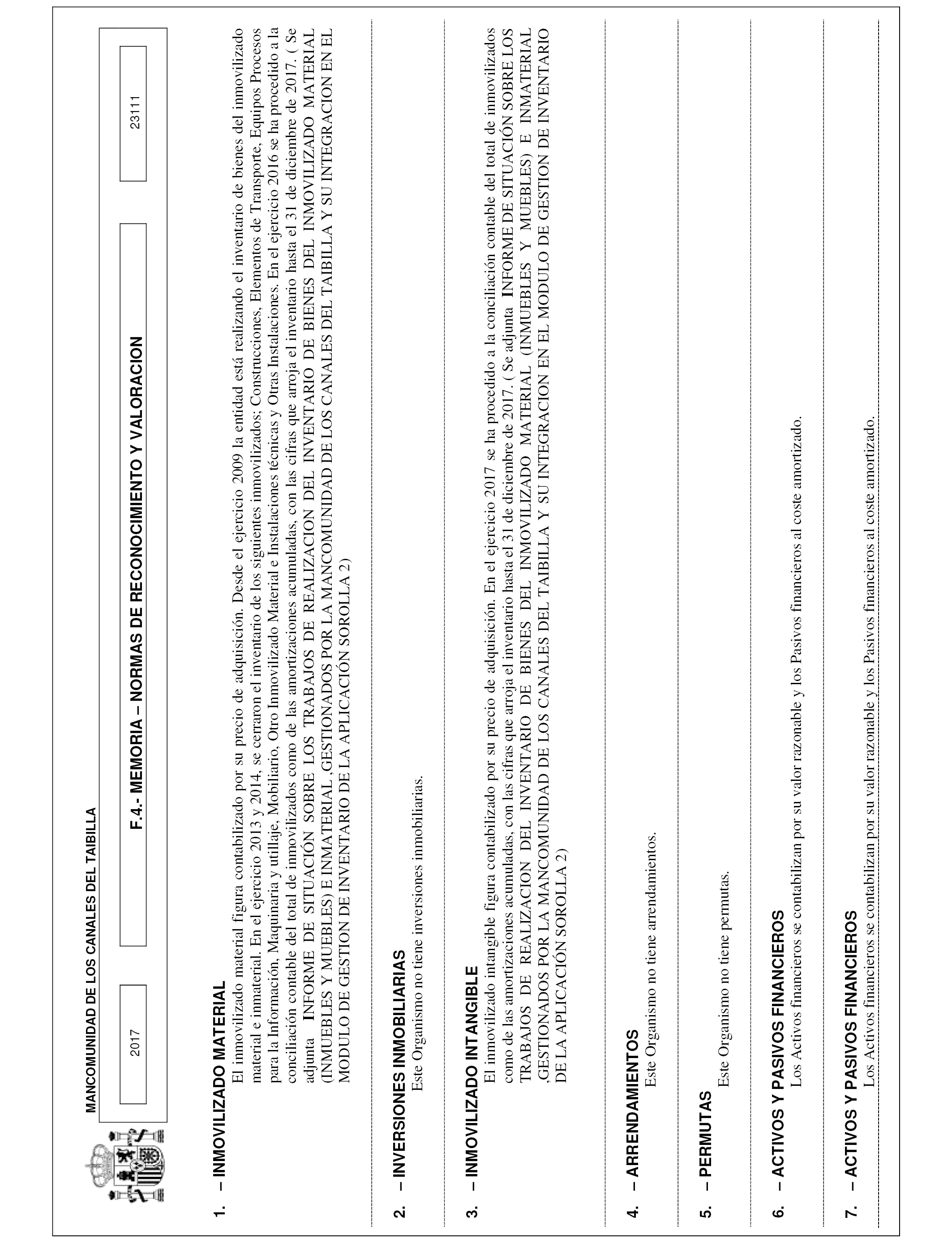 MANCOMUNIDAD DE LOS CANALES DEL TAIBILLA

2017

F.4.- MEMORIA – NORMAS DE RECONOCIMIENTO Y VALORACION

23111

1. – INMOVILIZADO MATERIAL

El inmovilizado material figura contabilizado por su precio de adquisición. Desde el ejercicio 2009 la entidad está realizando el inventario de bienes del inmovilizado material e inmaterial. En el ejercicio 2013 y 2014, se cerraron el inventario de los siguientes inmovilizados; Construcciones, Elementos de Transporte, Equipos Procesos para la Información, Maquinaria y utillaje, Mobiliario, Otro Inmovilizado Material e Instalaciones técnicas y Otras Instalaciones. En el ejercicio 2016 se ha procedido a la conciliación contable del total de inmovilizados como de las amortizaciones acumuladas, con las cifras que arroja el inventario hasta el 31 de diciembre de 2017. ( Se adjunta INFORME DE SITUACIÓN SOBRE LOS TRABAJOS DE REALIZACION DEL INVENTARIO DE BIENES DEL INMOVILIZADO MATERIAL (INMUEBLES Y MUEBLES) E INMATERIAL ,GESTIONADOS POR LA MANCOMUNIDAD DE LOS CANALES DEL TAIBILLA Y SU INTEGRACION EN EL MODULO DE GESTION DE INVENTARIO DE LA APLICACIÓN SOROLLA 2)

2. – INVERSIONES INMOBILIARIAS

Este Organismo no tiene inversiones inmobiliarias.

3. – INMOVILIZADO INTANGIBLE

El inmovilizado intangible figura contabilizado por su precio de adquisición. En el ejercicio 2017 se ha procedido a la conciliación contable del total de inmovilizados como de las amortizaciones acumuladas, con las cifras que arroja el inventario hasta el 31 de diciembre de 2017. ( Se adjunta INFORME DE SITUACIÓN SOBRE LOS TRABAJOS DE REALIZACION DEL INVENTARIO DE BIENES DEL INMOVILIZADO MATERIAL (INMUEBLES Y MUEBLES) E INMATERIAL ,GESTIONADOS POR LA MANCOMUNIDAD DE LOS CANALES DEL TAIBILLA Y SU INTEGRACION EN EL MODULO DE GESTION DE INVENTARIO DE LA APLICACIÓN SOROLLA 2)

4. – ARRENDAMIENTOS

Este Organismo no tiene arrendamientos.

5. – PERMUTAS

Este Organismo no tiene permutas.

6. – ACTIVOS Y PASIVOS FINANCIEROS

Los Activos financieros se contabilizan por su valor razonable y los Pasivos financieros al coste amortizado.

7. – ACTIVOS Y PASIVOS FINANCIEROS

Los Activos financieros se contabilizan por su valor razonable y los Pasivos financieros al coste amortizado.